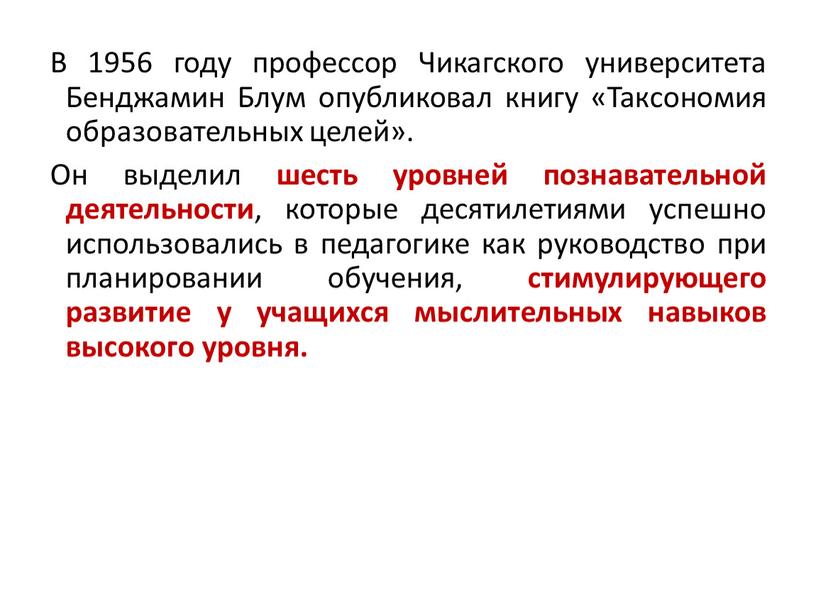 В 1956 году профессор Чикагского университета Бенджамин Блум опубликовал книгу «Таксономия образовательных целей».

Он выделил шесть уровней познавательной деятельности, которые десятилетиями успешно использовались в педагогике как руководство при планировании обучения, стимулирующего развитие у учащихся мыслительных навыков высокого уровня.